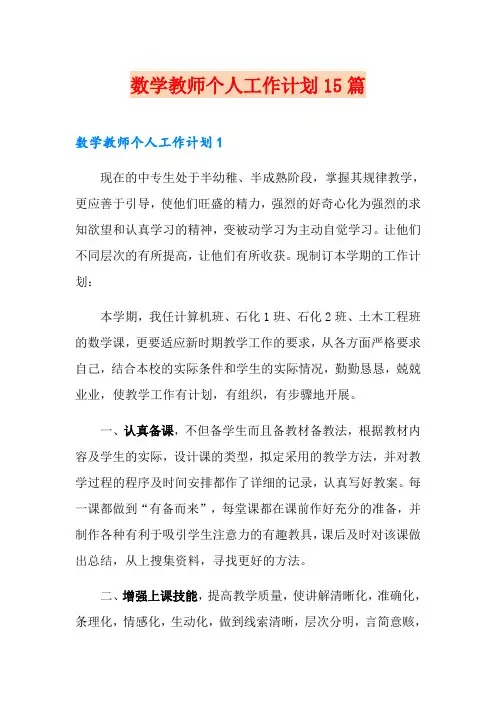 数学教师个人工作计划15篇

数学教师个人工作计划1

现在的中专生处于半幼稚、半成熟阶段，掌握其规律教学，更应善于引导，使他们旺盛的精力，强烈的好奇心化为强烈的求知欲望和认真学习的精神，变被动学习为主动自觉学习。让他们不同层次的有所提高，让他们有所收获。现制订本学期的工作计划：

本学期，我任计算机班、石化1班、石化2班、土木工程班的数学课，更要适应新时期教学工作的要求，从各方面严格要求自己，结合本校的实际条件和学生的实际情况，勤勤恳恳，兢兢业业，使教学工作有计划，有组织，有步骤地开展。

一、认真备课，不但备学生而且备教材备教法，根据教材内容及学生的实际，设计课的类型，拟定采用的教学方法，并对教学过程的程序及时间安排都作了详细的记录，认真写好教案。每一课都做到“有备而来”，每堂课都在课前作好充分的准备，并制作各种有利于吸引学生注意力的有趣教具，课后及时对该课做出总结，从上搜集资料，寻找更好的方法。

二、增强上课技能，提高教学质量，使讲解清晰化，准确化，条理化，情感化，生动化，做到线索清晰，层次分明，言简意赅，